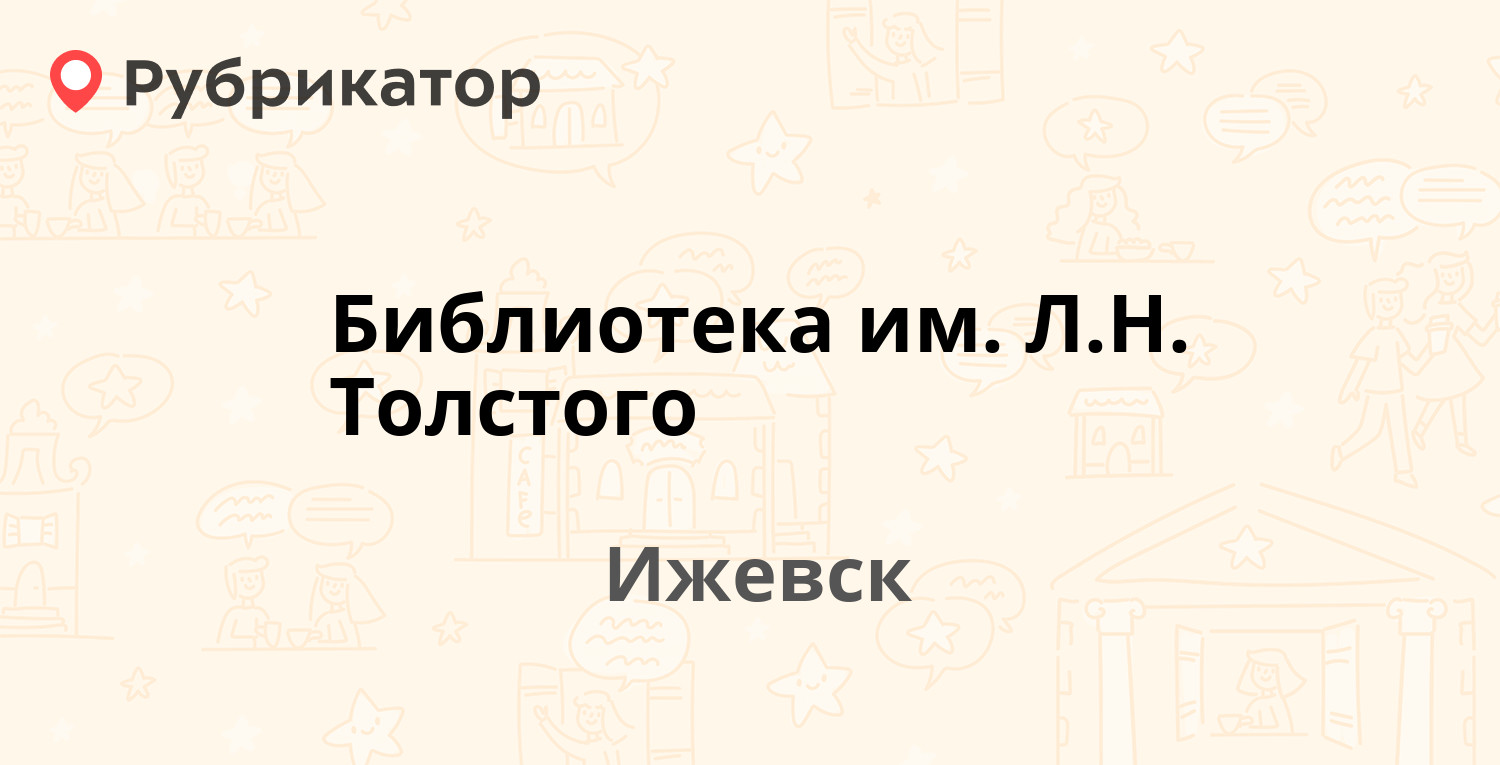 Рубрикатор

Библиотека им. Л.Н. Толстого

Ижевск